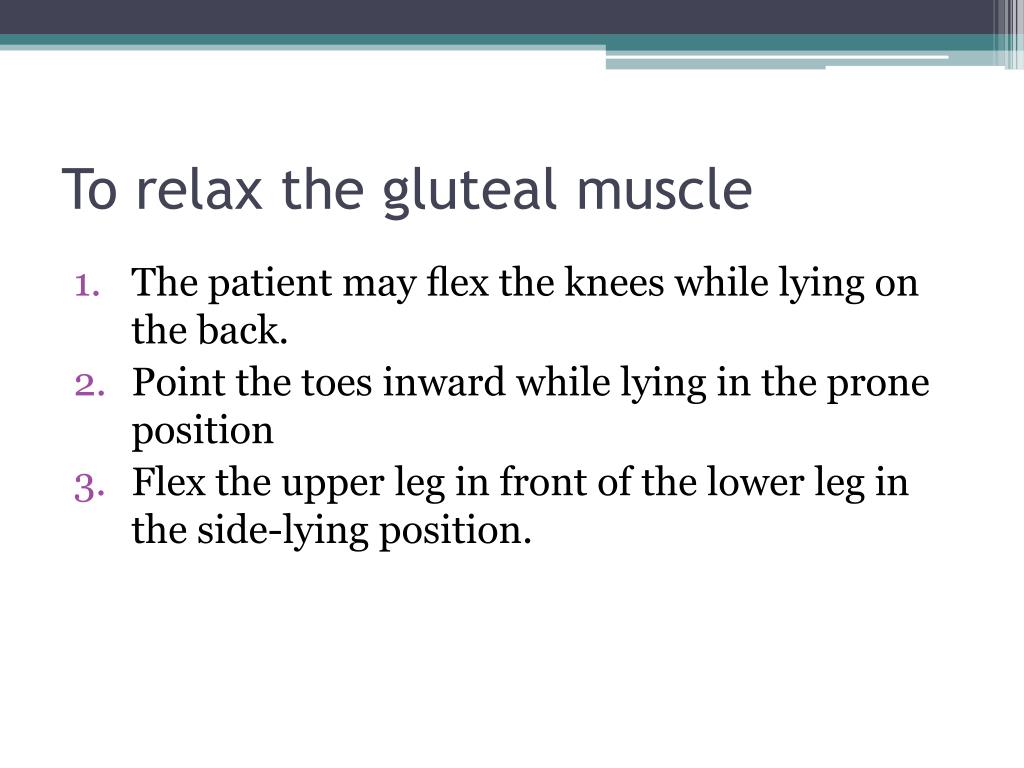 To relax the gluteal muscle

1. The patient may flex the knees while lying on the back.
2. Point the toes inward while lying in the prone position
3. Flex the upper leg in front of the lower leg in the side-lying position.